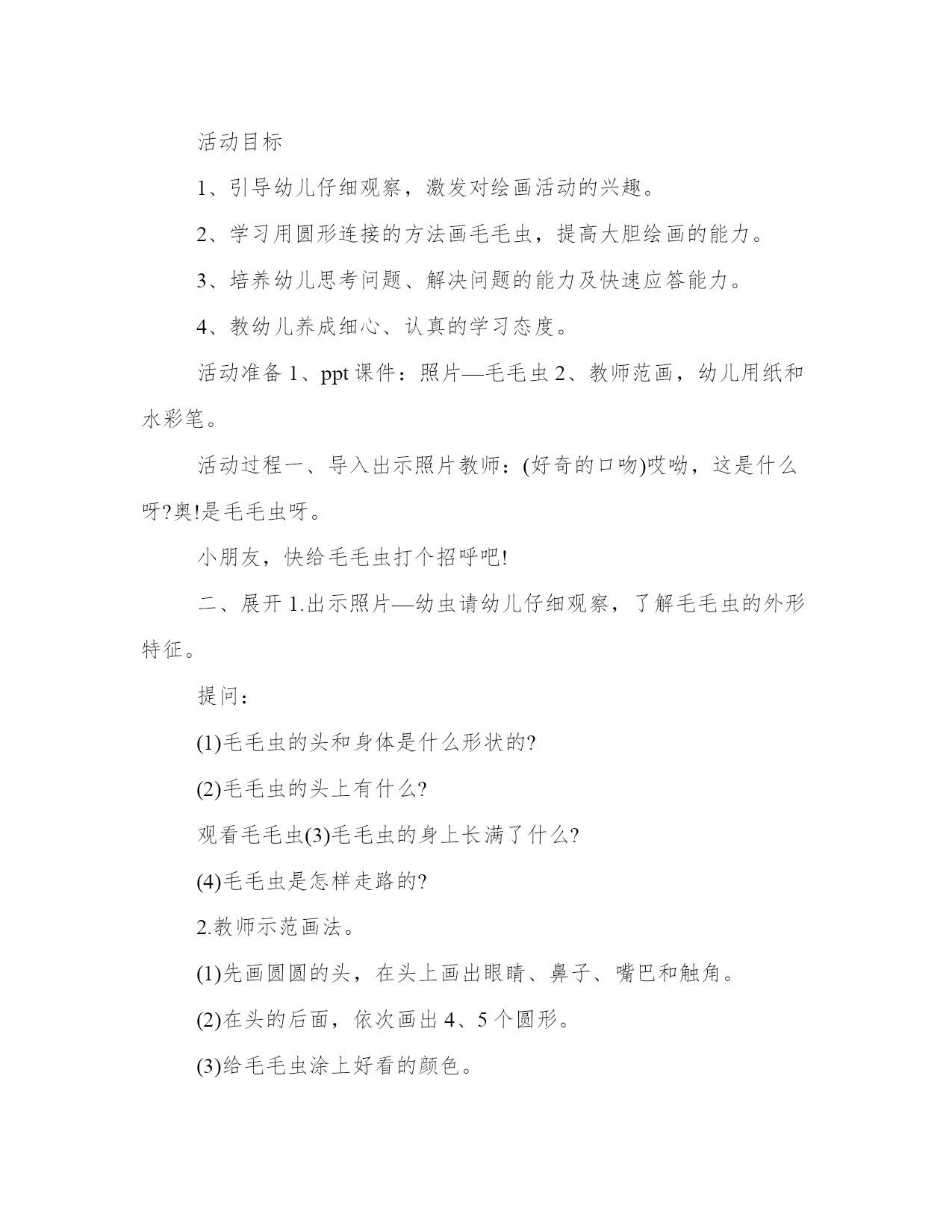 活动目标

1、引导幼儿仔细观察，激发对绘画活动的兴趣。

2、学习用圆形连接的方法画毛毛虫，提高大胆绘画的能力。

3、培养幼儿思考问题、解决问题的能力及快速应答能力。

4、教幼儿养成细心、认真的学习态度。

活动准备 1、ppt 课件：照片—毛毛虫 2、教师范画，幼儿用纸和水彩笔。

活动过程一、导入出示照片教师：(好奇的口吻)哎呦，这是什么呀?奥!是毛毛虫呀。

小朋友，快给毛毛虫打个招呼吧!

二、展开 1.出示照片—幼虫请幼儿仔细观察，了解毛毛虫的外形特征。

提问：

(1)毛毛虫的头和身体是什么形状的?

(2)毛毛虫的头上有什么?

观看毛毛虫(3)毛毛虫的身上长满了什么?

(4)毛毛虫是怎样走路的?

2.教师示范画法。

(1)先画圆圆的头，在头上画出眼睛、鼻子、嘴巴和触角。

(2)在头的后面，依次画出 4、5 个圆形。

(3)给毛毛虫涂上好看的颜色。